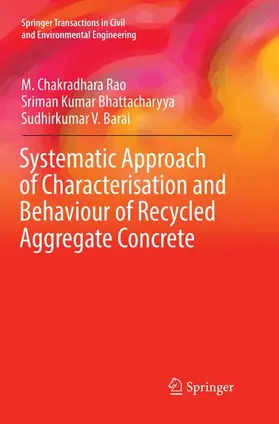 Springer Transactions in Civil and Environmental Engineering

M. Chakradhara Rao
Sriman Kumar Bhattacharyya
Sudhirkumar V. Barai

Systematic Approach of Characterisation and Behaviour of Recycled Aggregate Concrete

Springer